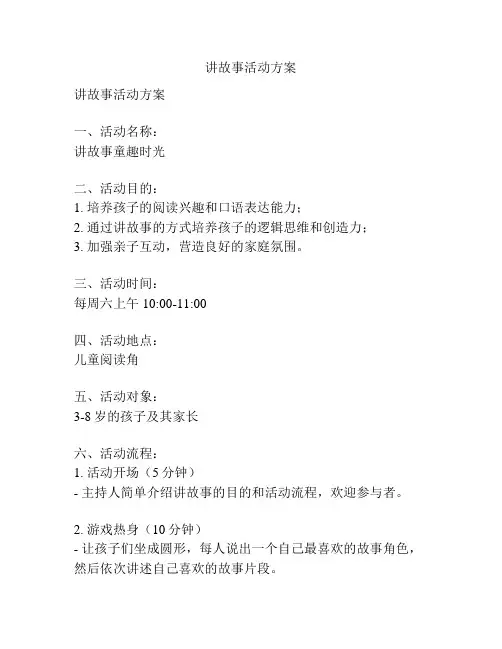 讲故事活动方案

讲故事活动方案

一、活动名称：
讲故事童趣时光

二、活动目的：
1. 培养孩子的阅读兴趣和口语表达能力；
2. 通过讲故事的方式培养孩子的逻辑思维和创造力；
3. 加强亲子互动，营造良好的家庭氛围。

三、活动时间：
每周六上午 10:00-11:00

四、活动地点：
儿童阅读角

五、活动对象：
3-8 岁的孩子及其家长

六、活动流程：
1. 活动开场（5 分钟）
- 主持人简单介绍讲故事的目的和活动流程，欢迎参与者。

2. 游戏热身（10 分钟）
- 让孩子们坐成圆形，每人说出一个自己最喜欢的故事角色，然后依次讲述自己喜欢的故事片段。